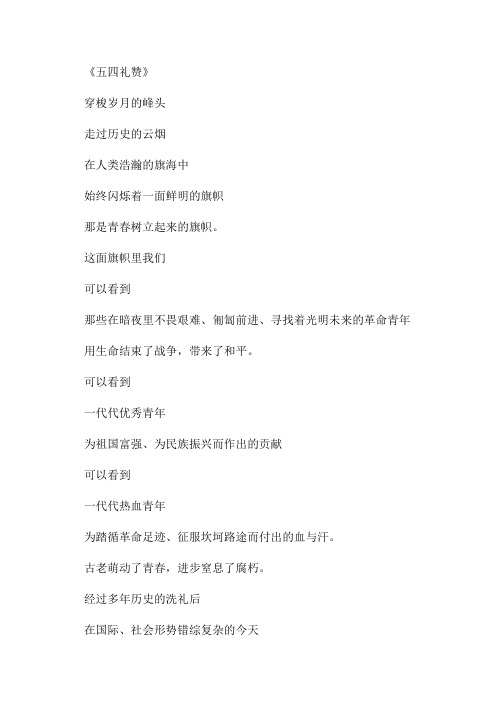 《五四礼赞》

穿梭岁月的峰头

走过历史的云烟

在人类浩瀚的旗海中

始终闪烁着一面鲜明的旗帜

那是青春树立起来的旗帜。

这面旗帜里我们

可以看到

那些在暗夜里不畏艰难、匍匐前进、寻找着光明未来的革命青年

用生命结束了战争，带来了和平。

可以看到

一代代优秀青年

为祖国富强、为民族振兴而作出的贡献

可以看到

一代代热血青年

为踏循革命足迹、征服坎坷路途而付出的血与汗。

古老萌动了青春，进步窒息了腐朽。

经过多年历史的洗礼后

在国际、社会形势错综复杂的今天